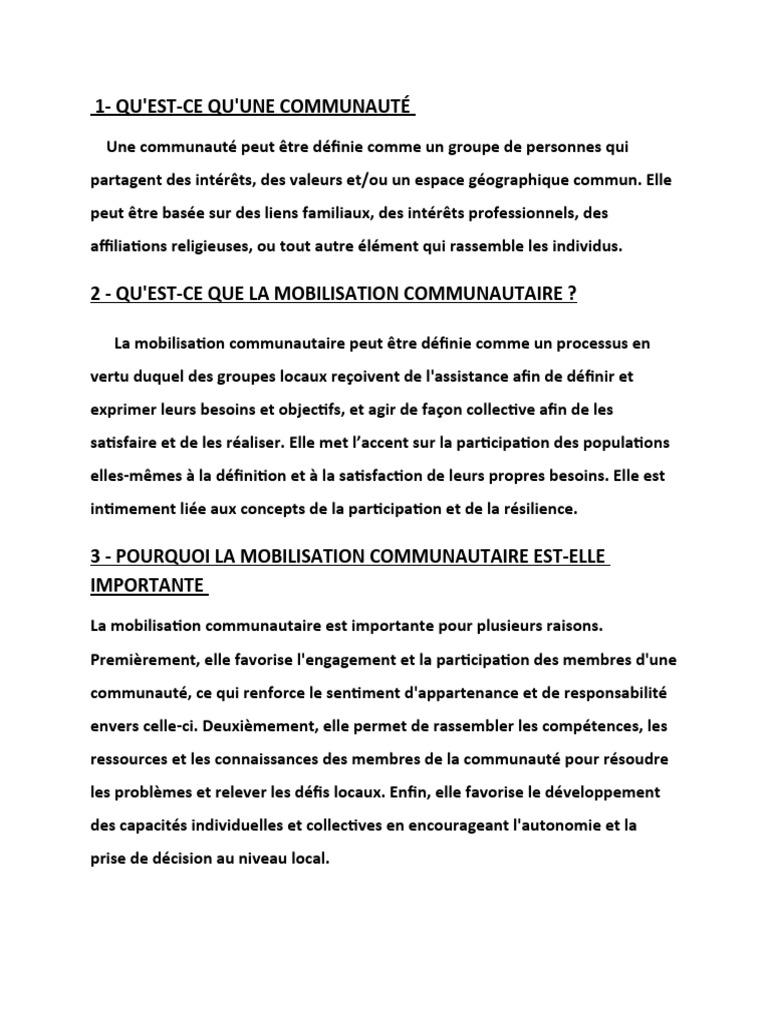 1- QU'EST-CE QU'UNE COMMUNAUTÉ

Une communauté peut être définie comme un groupe de personnes qui partagent des intérêts, des valeurs et/ou un espace géographique commun. Elle peut être basée sur des liens familiaux, des intérêts professionnels, des affiliations religieuses, ou tout autre élément qui rassemble les individus.

2 - QU'EST-CE QUE LA MOBILISATION COMMUNAUTAIRE ?

La mobilisation communautaire peut être définie comme un processus en vertu duquel des groupes locaux reçoivent de l'assistance afin de définir et exprimer leurs besoins et objectifs, et agir de façon collective afin de les satisfaire et de les réaliser. Elle met l'accent sur la participation des populations elles-mêmes à la définition et à la satisfaction de leurs propres besoins. Elle est intimement liée aux concepts de la participation et de la résilience.

3 - POURQUOI LA MOBILISATION COMMUNAUTAIRE EST-ELLE IMPORTANTE

La mobilisation communautaire est importante pour plusieurs raisons. Premièrement, elle favorise l'engagement et la participation des membres d'une communauté, ce qui renforce le sentiment d'appartenance et de responsabilité envers celle-ci. Deuxièmement, elle permet de rassembler les compétences, les ressources et les connaissances des membres de la communauté pour résoudre les problèmes et relever les défis locaux. Enfin, elle favorise le développement des capacités individuelles et collectives en encourageant l'autonomie et la prise de décision au niveau local.